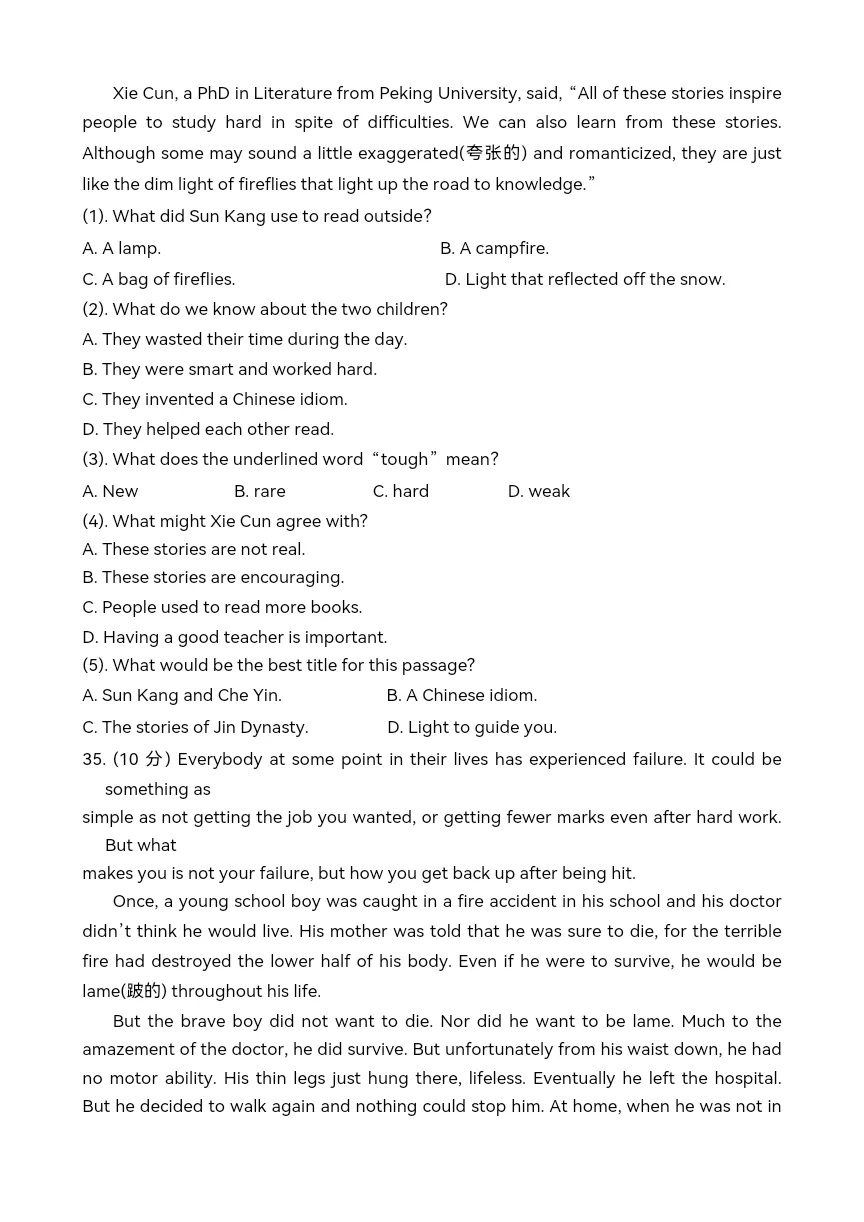 Xie Cun, a PhD in Literature from Peking University, said, "All of these stories inspire people to study hard in spite of difficulties. We can also learn from these stories. Although some may sound a little exaggerated(夸张的) and romanticized, they are just like the dim light of fireflies that light up the road to knowledge."

(1). What did Sun Kang use to read outside?

A. A lamp. B. A campfire.

C. A bag of fireflies. D. Light that reflected off the snow.

(2). What do we know about the two children?

A. They wasted their time during the day.

B. They were smart and worked hard.

C. They invented a Chinese idiom.

D. They helped each other read.

(3). What does the underlined word "tough" mean?

A. New B. rare C. hard D. weak

(4). What might Xie Cun agree with?

A. These stories are not real.

B. These stories are encouraging.

C. People used to read more books.

D. Having a good teacher is important.

(5). What would be the best title for this passage?

A. Sun Kang and Che Yin. B. A Chinese idiom.

C. The stories of Jin Dynasty. D. Light to guide you.

35. (10 分) Everybody at some point in their lives has experienced failure. It could be something as

simple as not getting the job you wanted, or getting fewer marks even after hard work. But what

makes you is not your failure, but how you get back up after being hit.

Once, a young school boy was caught in a fire accident in his school and his doctor didn't think he would live. His mother was told that he was sure to die, for the terrible fire had destroyed the lower half of his body. Even if he were to survive, he would be lame(跛的) throughout his life.

But the brave boy did not want to die. Nor did he want to be lame. Much to the amazement of the doctor, he did survive. But unfortunately from his waist down, he had no motor ability. His thin legs just hung there, lifeless. Eventually he left the hospital. But he decided to walk again and nothing could stop him. At home, when he was not in